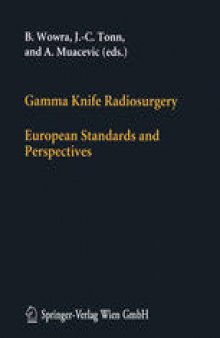 B. Wowra, J.-C. Tonn, and A. Muacevic (eds.)

Gamma Knife Radiosurgery

European Standards and Perspectives

Springer-Verlag Wien GmbH